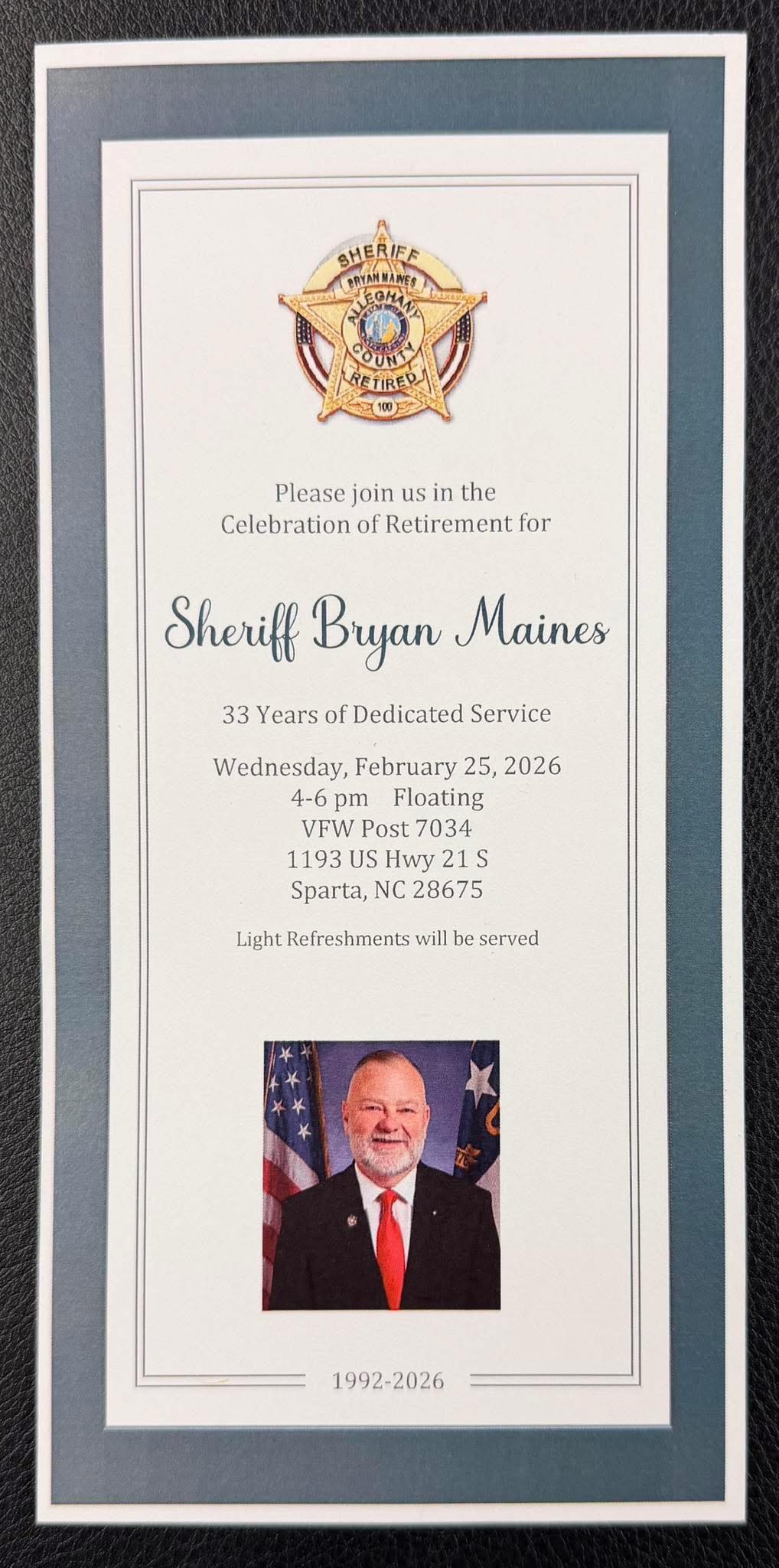 SHERIFF
BRYAN MAINES
ALLEGHANY
COUNTY
RETIRED
100

Please join us in the Celebration of Retirement for

Sheriff Bryan Maines

33 Years of Dedicated Service

Wednesday, February 25, 2026
4-6 pm Floating
VFW Post 7034
1193 US Hwy 21 S
Sparta, NC 28675

Light Refreshments will be served

1992-2026